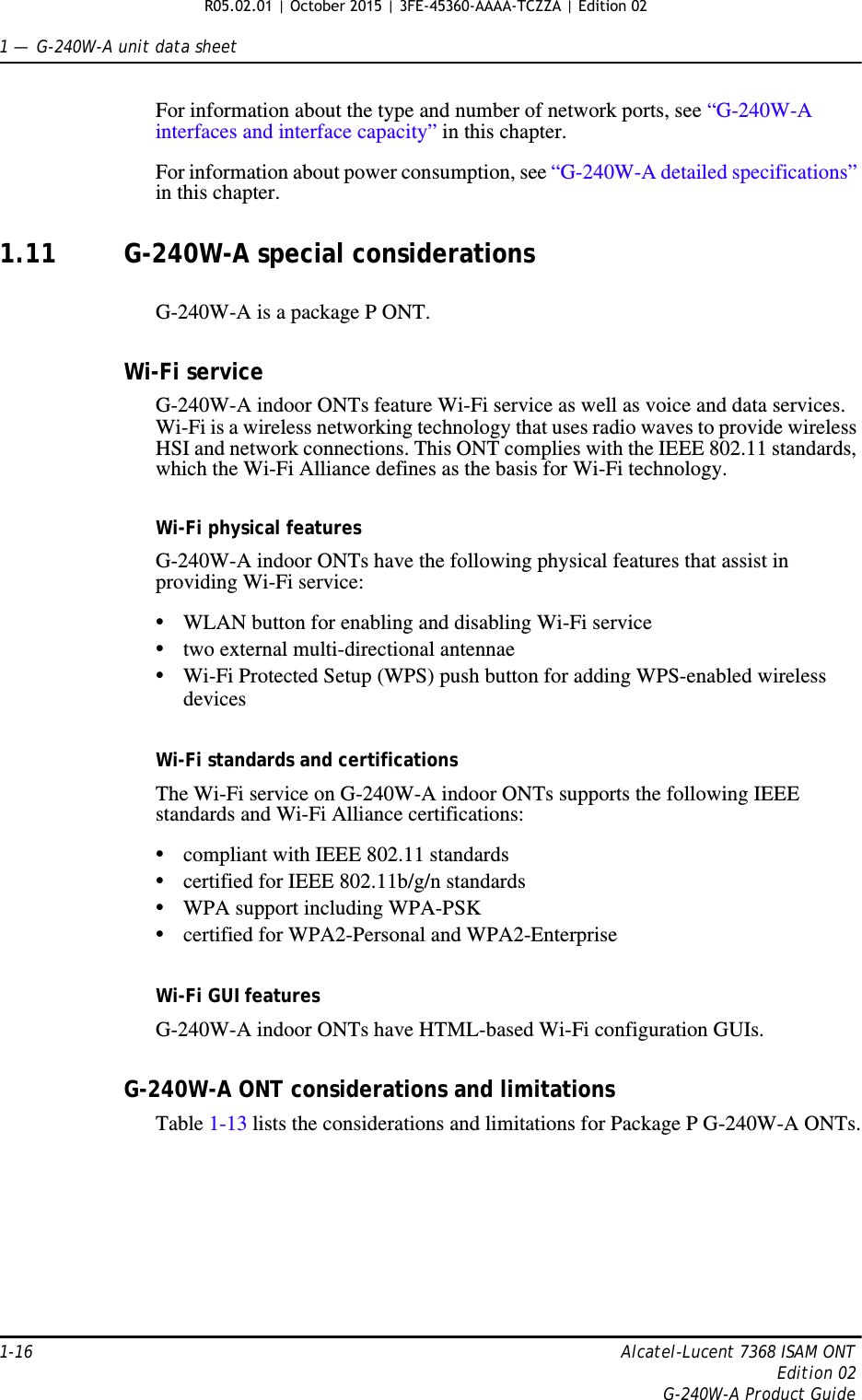 R05.02.01 | October 2015 | 3FE-45360-AAAA-TCZZA | Edition 02

1 — G-240W-A unit data sheet

For information about the type and number of network ports, see “G-240W-A interfaces and interface capacity” in this chapter.

For information about power consumption, see “G-240W-A detailed specifications” in this chapter.

1.11 G-240W-A special considerations

G-240W-A is a package P ONT.

Wi-Fi service

G-240W-A indoor ONTs feature Wi-Fi service as well as voice and data services. Wi-Fi is a wireless networking technology that uses radio waves to provide wireless HSI and network connections. This ONT complies with the IEEE 802.11 standards, which the Wi-Fi Alliance defines as the basis for Wi-Fi technology.

Wi-Fi physical features

G-240W-A indoor ONTs have the following physical features that assist in providing Wi-Fi service:

• WLAN button for enabling and disabling Wi-Fi service
• two external multi-directional antennae
• Wi-Fi Protected Setup (WPS) push button for adding WPS-enabled wireless devices

Wi-Fi standards and certifications

The Wi-Fi service on G-240W-A indoor ONTs supports the following IEEE standards and Wi-Fi Alliance certifications:

• compliant with IEEE 802.11 standards
• certified for IEEE 802.11b/g/n standards
• WPA support including WPA-PSK
• certified for WPA2-Personal and WPA2-Enterprise

Wi-Fi GUI features

G-240W-A indoor ONTs have HTML-based Wi-Fi configuration GUIs.

G-240W-A ONT considerations and limitations

Table 1-13 lists the considerations and limitations for Package P G-240W-A ONTs.

1-16

Alcatel-Lucent 7368 ISAM ONT
Edition 02
G-240W-A Product Guide